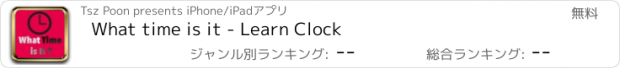 What Time is it ?

Tsz Poon presents iPhone/iPadアプリ

無料

What time is it - Learn Clock

ジャンル別ランキング: --

総合ランキング: --